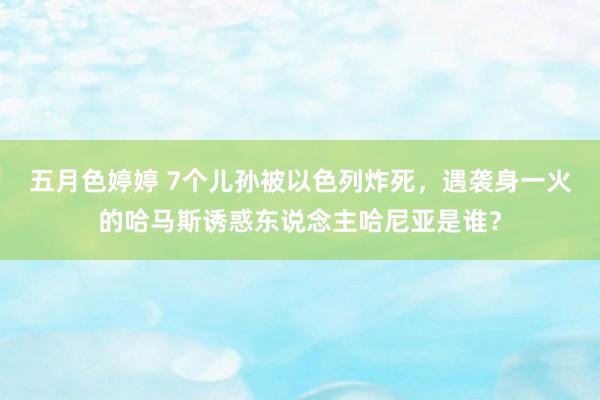 五月色婷婷 7个儿孙被以色列炸死，遇袭身一火的哈马斯诱惑东说念主哈尼亚是谁？